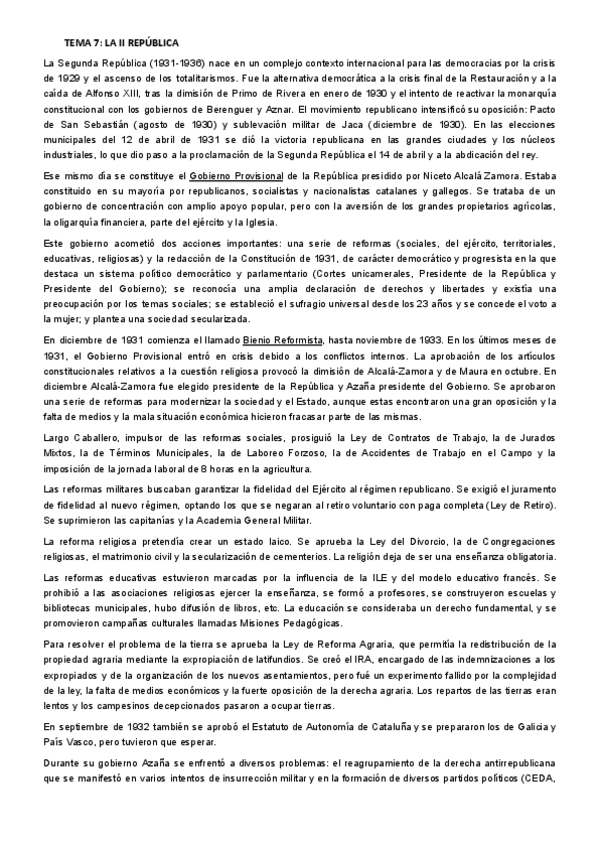 TEMA 7: LA II REPÚBLICA

La Segunda República (1931-1936) nace en un complejo contexto internacional para las democracias por la crisis de 1929 y el ascenso de los totalitarismos. Fue la alternativa democrática a la crisis final de la Restauración y a la caída de Alfonso XIII, tras la dimisión de Primo de Rivera en enero de 1930 y el intento de reactivar la monarquía constitucional con los gobiernos de Berenguer y Aznar. El movimiento republicano intensificó su oposición: Pacto de San Sebastián (agosto de 1930) y sublevación militar de Jaca (diciembre de 1930). En las elecciones municipales del 12 de abril de 1931 se dió la victoria republicana en las grandes ciudades y los núcleos industriales, lo que dio paso a la proclamación de la Segunda República el 14 de abril y a la abdicación del rey.

Ese mismo día se constituye el Gobierno Provisional de la República presidido por Niceto Alcalá Zamora. Estaba constituido en su mayoría por republicanos, socialistas y nacionalistas catalanes y gallegos. Se trataba de un gobierno de concentración con amplio apoyo popular, pero con la aversión de los grandes propietarios agrícolas, la oligarquía financiera, parte del ejército y la Iglesia.

Este gobierno acometió dos acciones importantes: una serie de reformas (sociales, del ejército, territoriales, educativas, religiosas) y la redacción de la Constitución de 1931, de carácter democrático y progresista en la que destaca un sistema político democrático y parlamentario (Cortes unicamerales, Presidente de la República y Presidente del Gobierno); se reconocía una amplia declaración de derechos y libertades y existía una preocupación por los temas sociales; se estableció el sufragio universal desde los 23 años y se concede el voto a la mujer; y plantea una sociedad secularizada.

En diciembre de 1931 comienza el llamado Bienio Reformista, hasta noviembre de 1933. En los últimos meses de 1931, el Gobierno Provisional entró en crisis debido a los conflictos internos. La aprobación de los artículos constitucionales relativos a la cuestión religiosa provocó la dimisión de Alcalá-Zamora y de Maura en octubre. En diciembre Alcalá-Zamora fue elegido presidente de la República y Azaña presidente del Gobierno. Se aprobaron una serie de reformas para modernizar la sociedad y el Estado, aunque estas encontraron una gran oposición y la falta de medios y la mala situación económica hicieron fracasar parte de las mismas.

Largo Caballero, impulsor de las reformas sociales, prosiguió la Ley de Contratos de Trabajo, la de Jurados Mixtos, la de Términos Municipales, la de Laboreo Forzoso, la de Accidentes de Trabajo en el Campo y la imposición de la jornada laboral de 8 horas en la agricultura.

Las reformas militares buscaban garantizar la fidelidad del Ejército al régimen republicano. Se exigió el juramento de fidelidad al nuevo régimen, optando los que se negaran al retiro voluntario con paga completa (Ley de Retiro). Se suprimieron las capitanías y la Academia General Militar.

La reforma religiosa pretendía crear un estado laico. Se aprueba la Ley del Divorcio, la de Congregaciones religiosas, el matrimonio civil y la secularización de cementerios. La religión deja de ser una enseñanza obligatoria.

Las reformas educativas estuvieron marcadas por la influencia de la ILE y del modelo educativo francés. Se prohibió a las asociaciones religiosas ejercer la enseñanza, se formó a profesores, se construyeron escuelas y bibliotecas municipales, hubo difusión de libros, etc. La educación se consideraba un derecho fundamental, y se promovieron campañas culturales llamadas Misiones Pedagógicas.

Para resolver el problema de la tierra se aprueba la Ley de Reforma Agraria, que permitía la redistribución de la propiedad agraria mediante la expropiación de latifundios. Se creó el IRA, encargado de las indemnizaciones a los expropiados y de la organización de los nuevos asentamientos, pero fué un experimento fallido por la complejidad de la ley, la falta de medios económicos y la fuerte oposición de la derecha agraria. Los repartos de las tierras eran lentos y los campesinos decepcionados pasaron a ocupar tierras.

En septiembre de 1932 también se aprobó el Estatuto de Autonomía de Cataluña y se prepararon los de Galicia y País Vasco, pero tuvieron que esperar.

Durante su gobierno Azaña se enfrentó a diversos problemas: el reagrupamiento de la derecha antirrepublicana que se manifestó en varios intentos de insurrección militar y en la formación de diversos partidos políticos (CEDA,